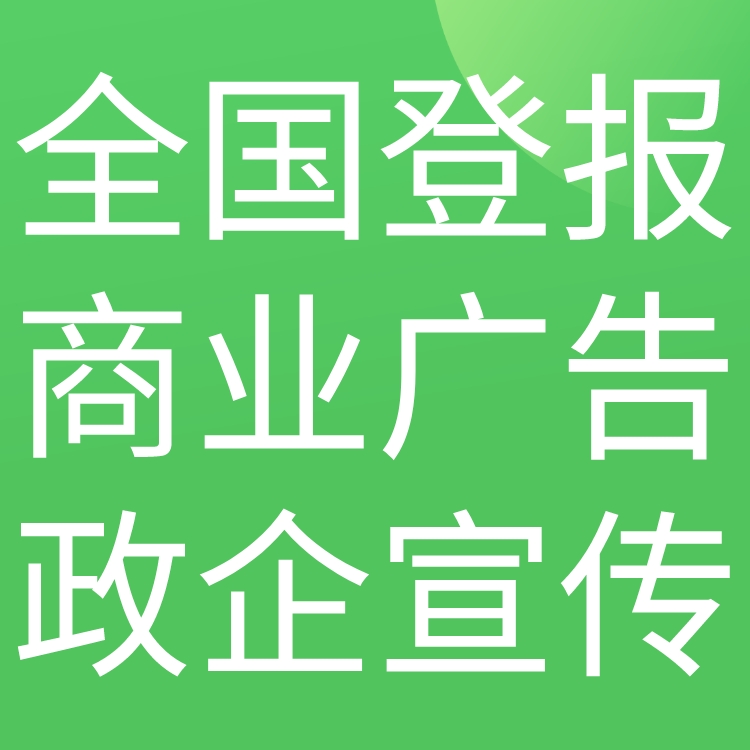 全国登报
商业广告
政企宣传